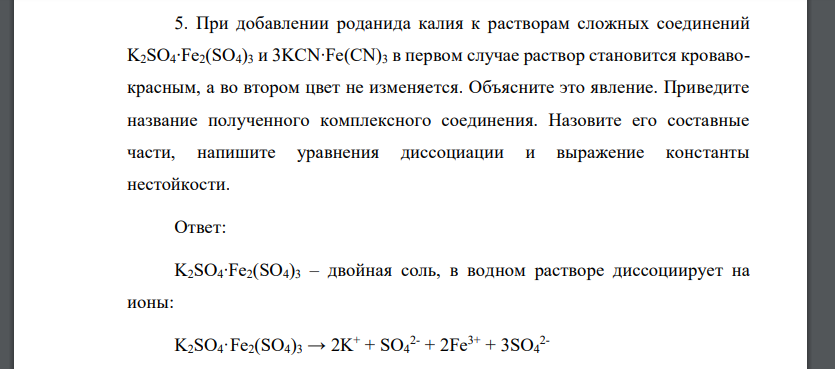 5. При добавлении роданида калия к растворам сложных соединений $K_2SO_4 \cdot Fe_2(SO_4)_3$ и $3KCN \cdot Fe(CN)_3$ в первом случае раствор становится кроваво-красным, а во втором цвет не изменяется. Объясните это явление. Приведите название полученного комплексного соединения. Назовите его составные части, напишите уравнения диссоциации и выражение константы нестойкости.

Ответ:

$K_2SO_4 \cdot Fe_2(SO_4)_3$ – двойная соль, в водном растворе диссоциирует на ионы:

$K_2SO_4 \cdot Fe_2(SO_4)_3 \rightarrow 2K^+ + SO_4^{2-} + 2Fe^{3+} + 3SO_4^{2-}$